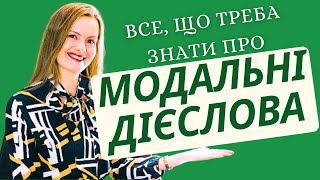 ВСЕ, ЩО ТРЕБА ЗНАТИ ПРО

МОДАЛЬНІ ДІЄСЛОВА